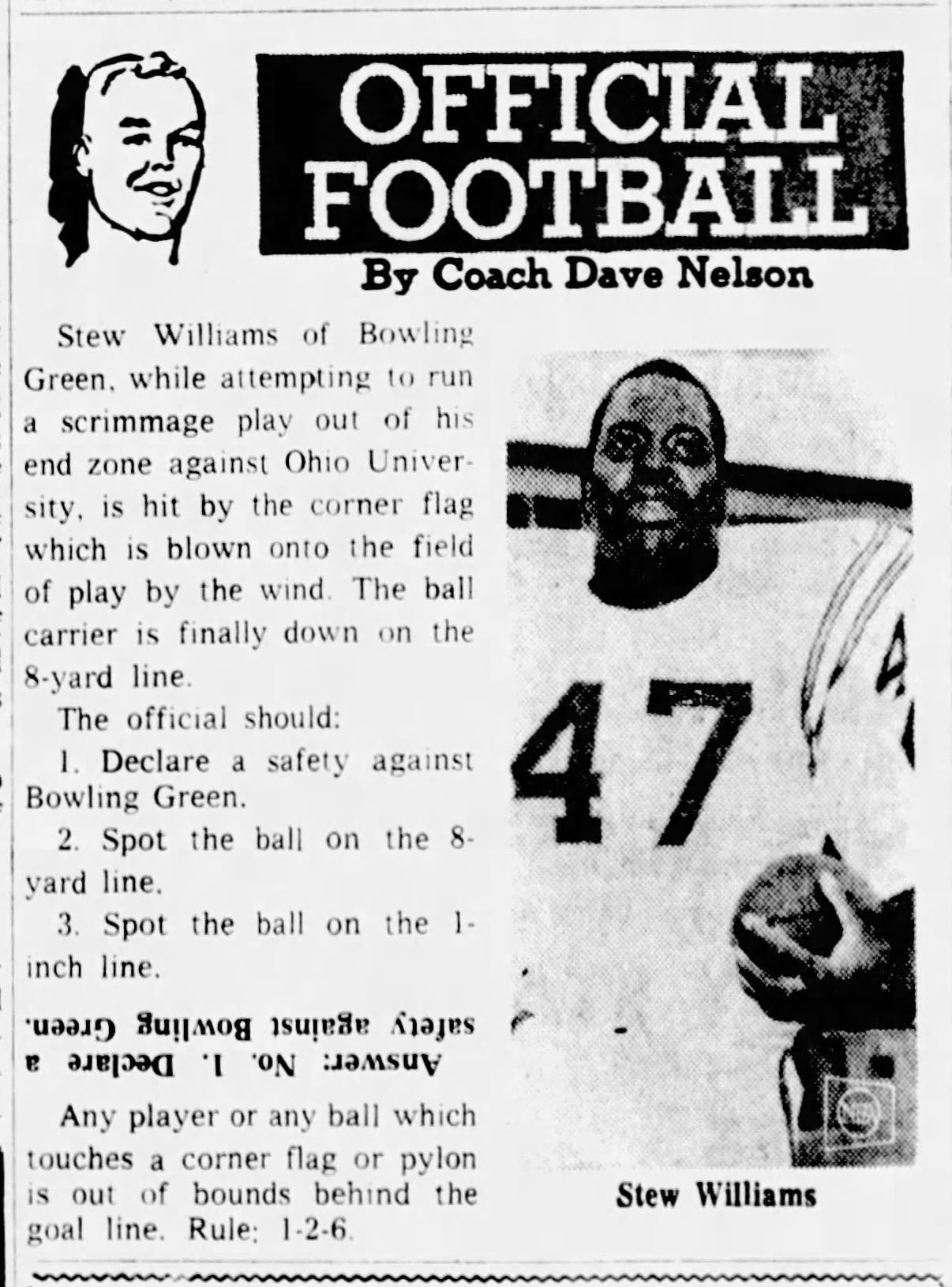 OFFICIAL FOOTBALL

By Coach Dave Nelson

Stew Williams of Bowling Green, while attempting to run a scrimmage play out of his end zone against Ohio University, is hit by the corner flag which is blown onto the field of play by the wind. The ball carrier is finally down on the 8-yard line.

The official should:

1. Declare a safety against Bowling Green.

2. Spot the ball on the 8-yard line.

3. Spot the ball on the 1-inch line.

Answer: No. 1. Declare a safety against Bowling Green.

Any player or any ball which touches a corner flag or pylon is out of bounds behind the goal line. Rule: 1-2-6.

47

Stew Williams